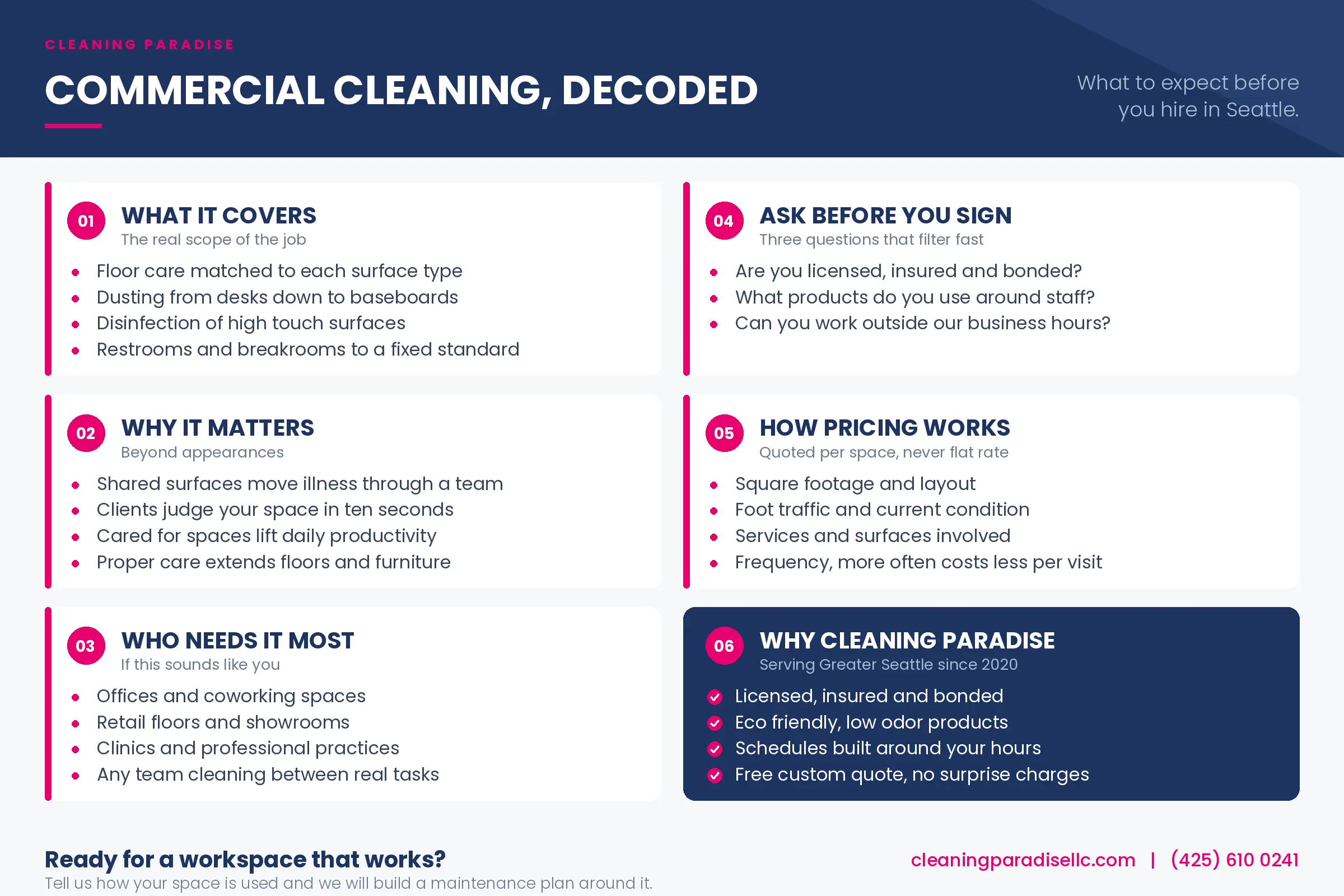 CLEANING PARADISE

COMMERCIAL CLEANING, DECODED

What to expect before you hire in Seattle.

01 WHAT IT COVERS
The real scope of the job
- Floor care matched to each surface type
- Dusting from desks down to baseboards
- Disinfection of high touch surfaces
- Restrooms and breakrooms to a fixed standard

02 WHY IT MATTERS
Beyond appearances
- Shared surfaces move illness through a team
- Clients judge your space in ten seconds
- Cared for spaces lift daily productivity
- Proper care extends floors and furniture

03 WHO NEEDS IT MOST
If this sounds like you
- Offices and coworking spaces
- Retail floors and showrooms
- Clinics and professional practices
- Any team cleaning between real tasks

04 ASK BEFORE YOU SIGN
Three questions that filter fast
- Are you licensed, insured and bonded?
- What products do you use around staff?
- Can you work outside our business hours?

05 HOW PRICING WORKS
Quoted per space, never flat rate
- Square footage and layout
- Foot traffic and current condition
- Services and surfaces involved
- Frequency, more often costs less per visit

06 WHY CLEANING PARADISE
Serving Greater Seattle since 2020
- Licensed, insured and bonded
- Eco friendly, low odor products
- Schedules built around your hours
- Free custom quote, no surprise charges

Ready for a workspace that works?
Tell us how your space is used and we will build a maintenance plan around it.

cleaningparadisellc.com | (425) 610 0241